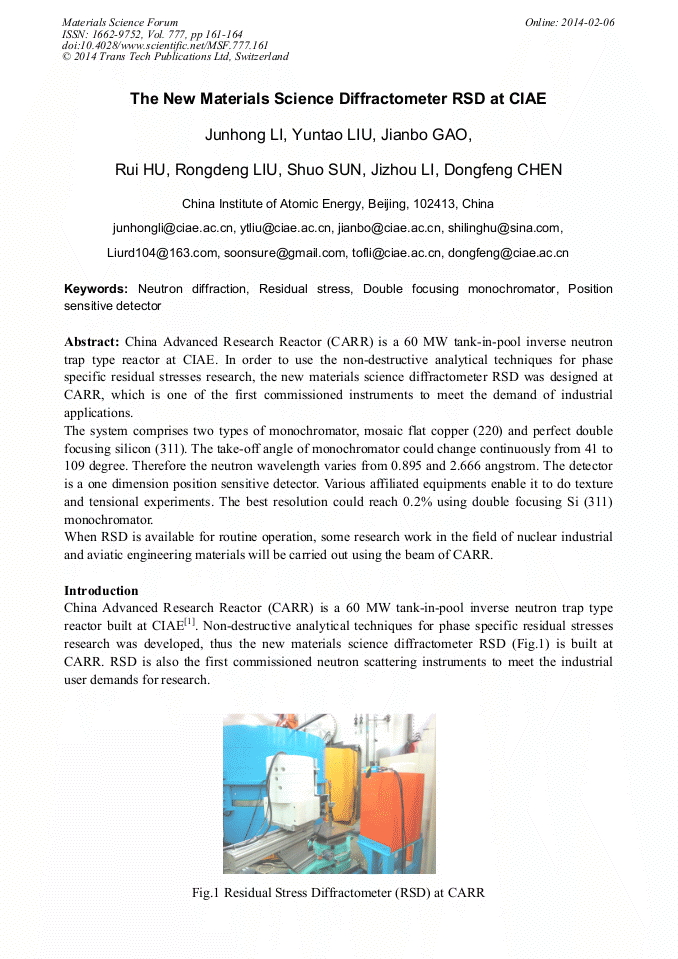 Materials Science Forum
ISSN: 1662-9752, Vol. 777, pp 161-164
doi:10.4028/www.scientific.net/MSF.777.161
© 2014 Trans Tech Publications Ltd, Switzerland

Online: 2014-02-06

The New Materials Science Diffractometer RSD at CIAE

Junhong LI, Yuntao LIU, Jianbo GAO,

Rui HU, Rongdeng LIU, Shuo SUN, Jizhou LI, Dongfeng CHEN

China Institute of Atomic Energy, Beijing, 102413, China

junhongli@ciae.ac.cn, ytliu@ciae.ac.cn, jianbo@ciae.ac.cn, shilinghu@sina.com, Liurd104@163.com, soonsure@gmail.com, tofli@ciae.ac.cn, dongfeng@ciae.ac.cn

Keywords: Neutron diffraction, Residual stress, Double focusing monochromator, Position sensitive detector

Abstract: China Advanced Research Reactor (CARR) is a 60 MW tank-in-pool inverse neutron trap type reactor at CIAE. In order to use the non-destructive analytical techniques for phase specific residual stresses research, the new materials science diffractometer RSD was designed at CARR, which is one of the first commissioned instruments to meet the demand of industrial applications.
The system comprises two types of monochromator, mosaic flat copper (220) and perfect double focusing silicon (311). The take-off angle of monochromator could change continuously from 41 to 109 degree. Therefore the neutron wavelength varies from 0.895 and 2.666 angstrom. The detector is a one dimension position sensitive detector. Various affiliated equipments enable it to do texture and tensional experiments. The best resolution could reach 0.2% using double focusing Si (311) monochromator.
When RSD is available for routine operation, some research work in the field of nuclear industrial and aviatic engineering materials will be carried out using the beam of CARR.

Introduction
China Advanced Research Reactor (CARR) is a 60 MW tank-in-pool inverse neutron trap type reactor built at CIAE$^{[1]}$. Non-destructive analytical techniques for phase specific residual stresses research was developed, thus the new materials science diffractometer RSD (Fig.1) is built at CARR. RSD is also the first commissioned neutron scattering instruments to meet the industrial user demands for research.

Fig.1 Residual Stress Diffractometer (RSD) at CARR